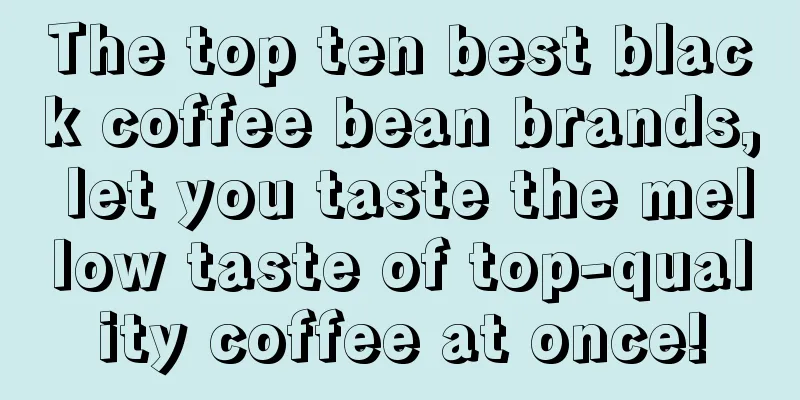 The top ten best black coffee bean brands, let you taste the mellow taste of top-quality coffee at once!